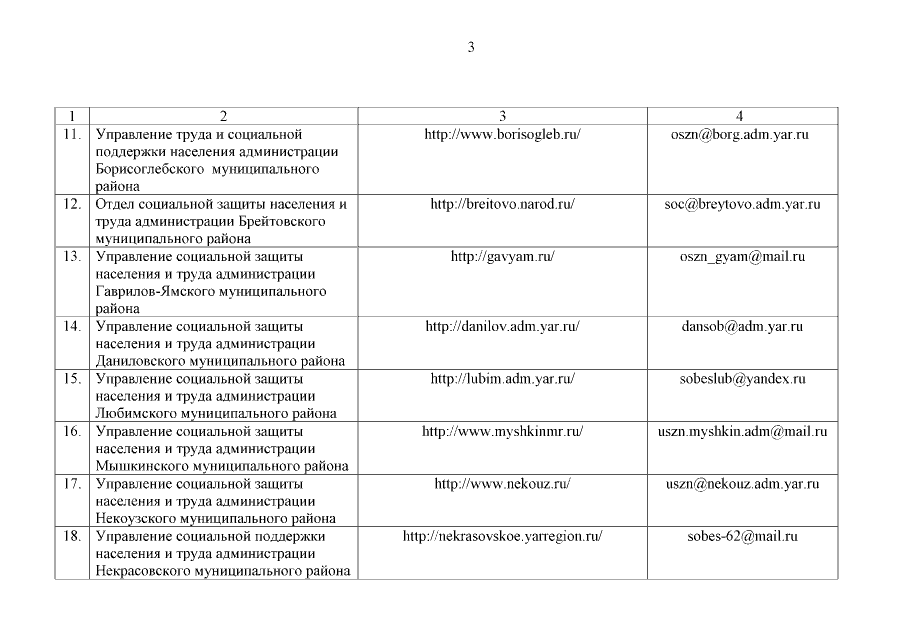 3

| 1 | 2 | 3 | 4 |
|---|---|---|---|
| 11. | Управление труда и социальной поддержки населения администрации Борисоглебского муниципального района | http://www.borisogleb.ru/ | oszn@borg.adm.yar.ru |
| 12. | Отдел социальной защиты населения и труда администрации Брейтовского муниципального района | http://breitovo.narod.ru/ | soc@breytovo.adm.yar.ru |
| 13. | Управление социальной защиты населения и труда администрации Гаврилов-Ямского муниципального района | http://gavyam.ru/ | oszn_gyam@mail.ru |
| 14. | Управление социальной защиты населения и труда администрации Даниловского муниципального района | http://danilov.adm.yar.ru/ | dansob@adm.yar.ru |
| 15. | Управление социальной защиты населения и труда администрации Любимского муниципального района | http://lubim.adm.yar.ru/ | sobeslub@yandex.ru |
| 16. | Управление социальной защиты населения и труда администрации Мышкинского муниципального района | http://www.myshkinmr.ru/ | uszn.myshkin.adm@mail.ru |
| 17. | Управление социальной защиты населения и труда администрации Некоузского муниципального района | http://www.nekouz.ru/ | uszn@nekouz.adm.yar.ru |
| 18. | Управление социальной поддержки населения и труда администрации Некрасовского муниципального района | http://nekrasovskoe.yarregion.ru/ | sobes-62@mail.ru |